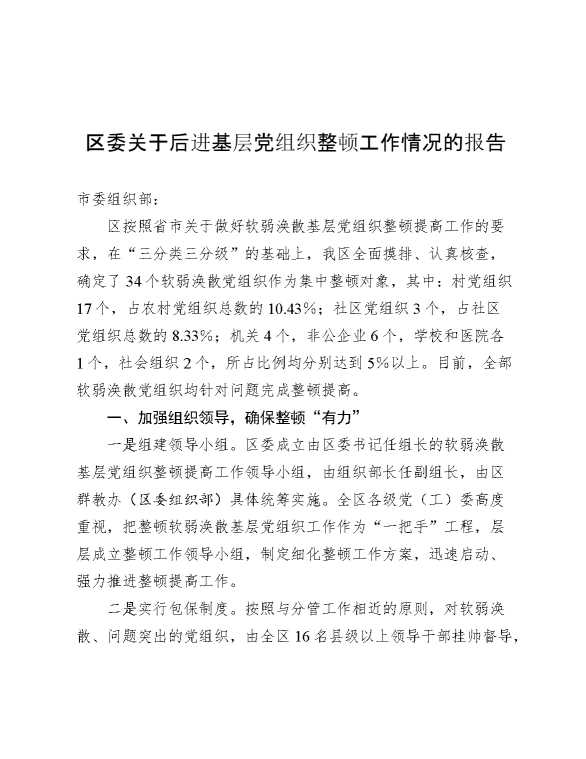 区委关于后进基层党组织整顿工作情况的报告

市委组织部：

区按照省市关于做好软弱涣散基层党组织整顿提高工作的要求，在“三分类三分级”的基础上，我区全面摸排、认真核查，确定了34个软弱涣散党组织作为集中整顿对象，其中：村党组织17个，占农村党组织总数的10.43%；社区党组织3个，占社区党组织总数的8.33%；机关4个，非公企业6个，学校和医院各1个，社会组织2个，所占比例均分别达到5%以上。目前，全部软弱涣散党组织均针对问题完成整顿提高。

一、加强组织领导，确保整顿“有力”

一是组建领导小组。区委成立由区委书记任组长的软弱涣散基层党组织整顿提高工作领导小组，由组织部长任副组长，由区群教办（区委组织部）具体统筹实施。全区各级党（工）委高度重视，把整顿软弱涣散基层党组织工作作为“一把手”工程，层层成立整顿工作领导小组，制定细化整顿工作方案，迅速启动、强力推进整顿提高工作。

二是实行包保制度。按照与分管工作相近的原则，对软弱涣散、问题突出的党组织，由全区16名县级以上领导干部挂帅督导，